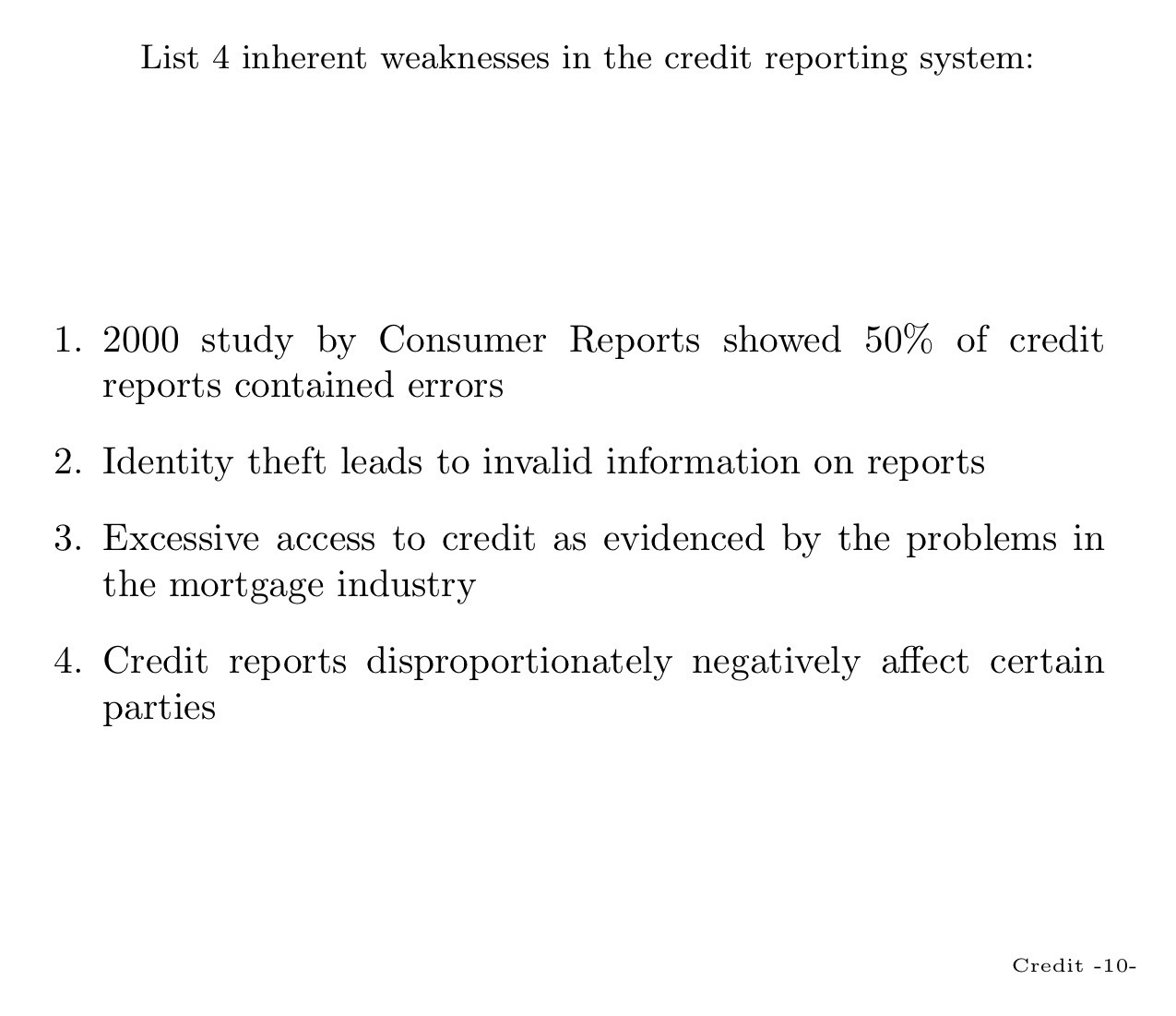 List 4 inherent weaknesses in the credit reporting system:

1. 2000 study by Consumer Reports showed 50% of credit reports contained errors

2. Identity theft leads to invalid information on reports

3. Excessive access to credit as evidenced by the problems in the mortgage industry

4. Credit reports disproportionately negatively affect certain parties

Credit -10-